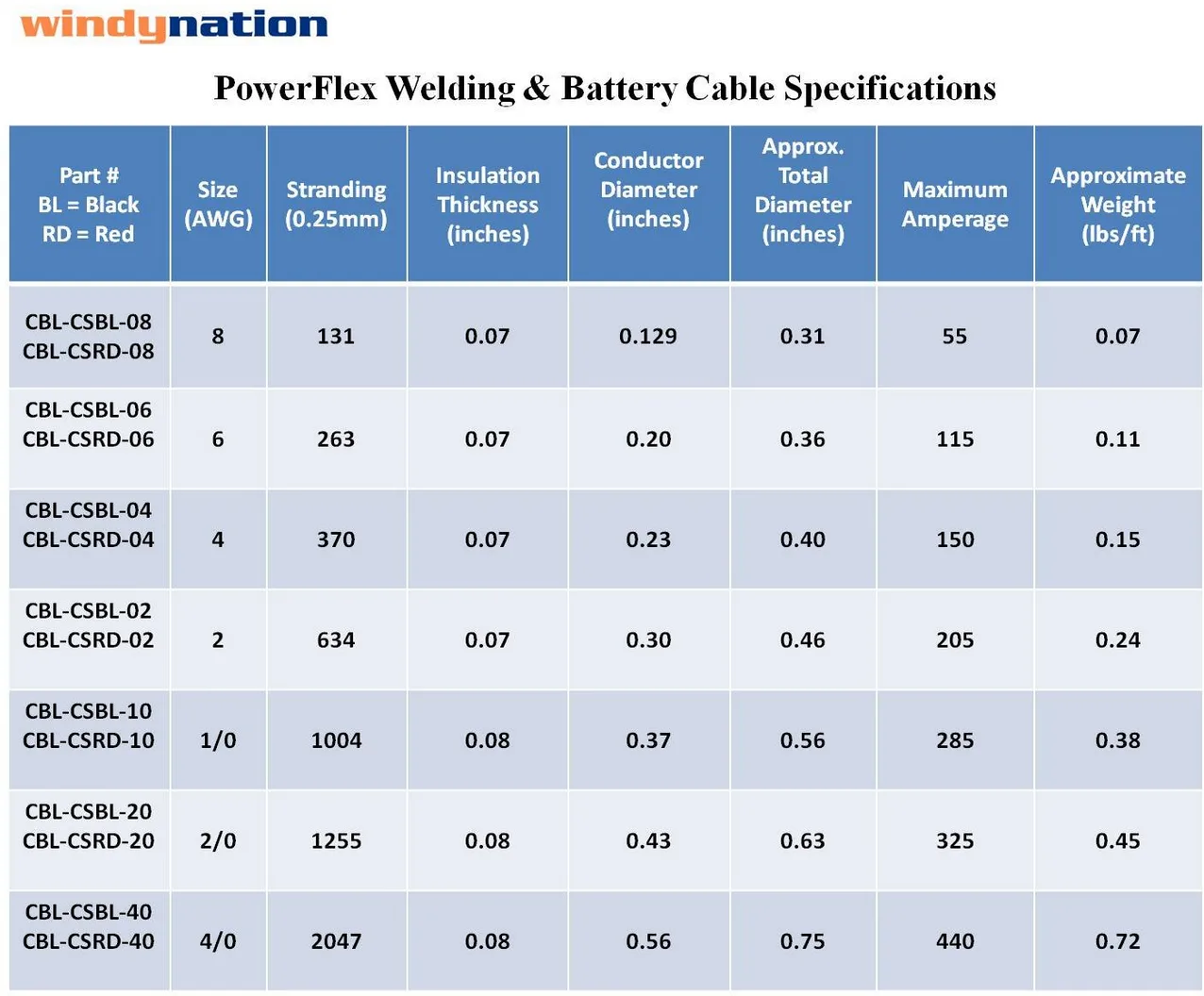 windynation

PowerFlex Welding & Battery Cable Specifications

| Part # BL = Black RD = Red | Size (AWG) | Stranding (0.25mm) | Insulation Thickness (inches) | Conductor Diameter (inches) | Approx. Total Diameter (inches) | Maximum Amperage | Approximate Weight (lbs/ft) |
|---|---|---|---|---|---|---|---|
| CBL-CSBL-08 CBL-CSRD-08 | 8 | 131 | 0.07 | 0.129 | 0.31 | 55 | 0.07 |
| CBL-CSBL-06 CBL-CSRD-06 | 6 | 263 | 0.07 | 0.20 | 0.36 | 115 | 0.11 |
| CBL-CSBL-04 CBL-CSRD-04 | 4 | 370 | 0.07 | 0.23 | 0.40 | 150 | 0.15 |
| CBL-CSBL-02 CBL-CSRD-02 | 2 | 634 | 0.07 | 0.30 | 0.46 | 205 | 0.24 |
| CBL-CSBL-10 CBL-CSRD-10 | 1/0 | 1004 | 0.08 | 0.37 | 0.56 | 285 | 0.38 |
| CBL-CSBL-20 CBL-CSRD-20 | 2/0 | 1255 | 0.08 | 0.43 | 0.63 | 325 | 0.45 |
| CBL-CSBL-40 CBL-CSRD-40 | 4/0 | 2047 | 0.08 | 0.56 | 0.75 | 440 | 0.72 |